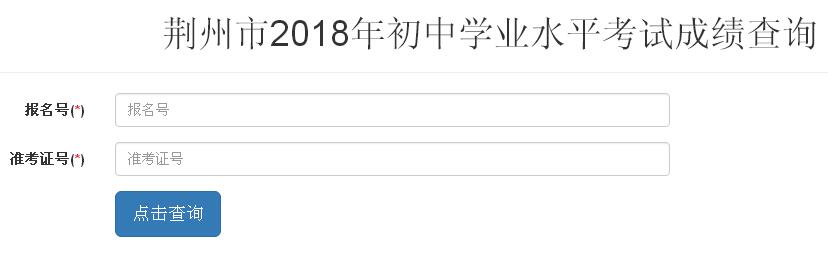 荆州市2018年初中学业水平考试成绩查询

报名号(*) 报名号

准考证号(*) 准考证号

点击查询